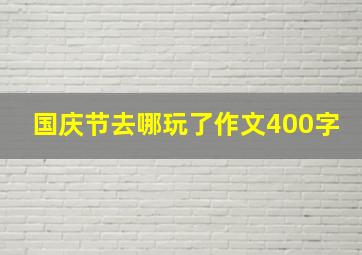 国庆节去哪玩了作文400字